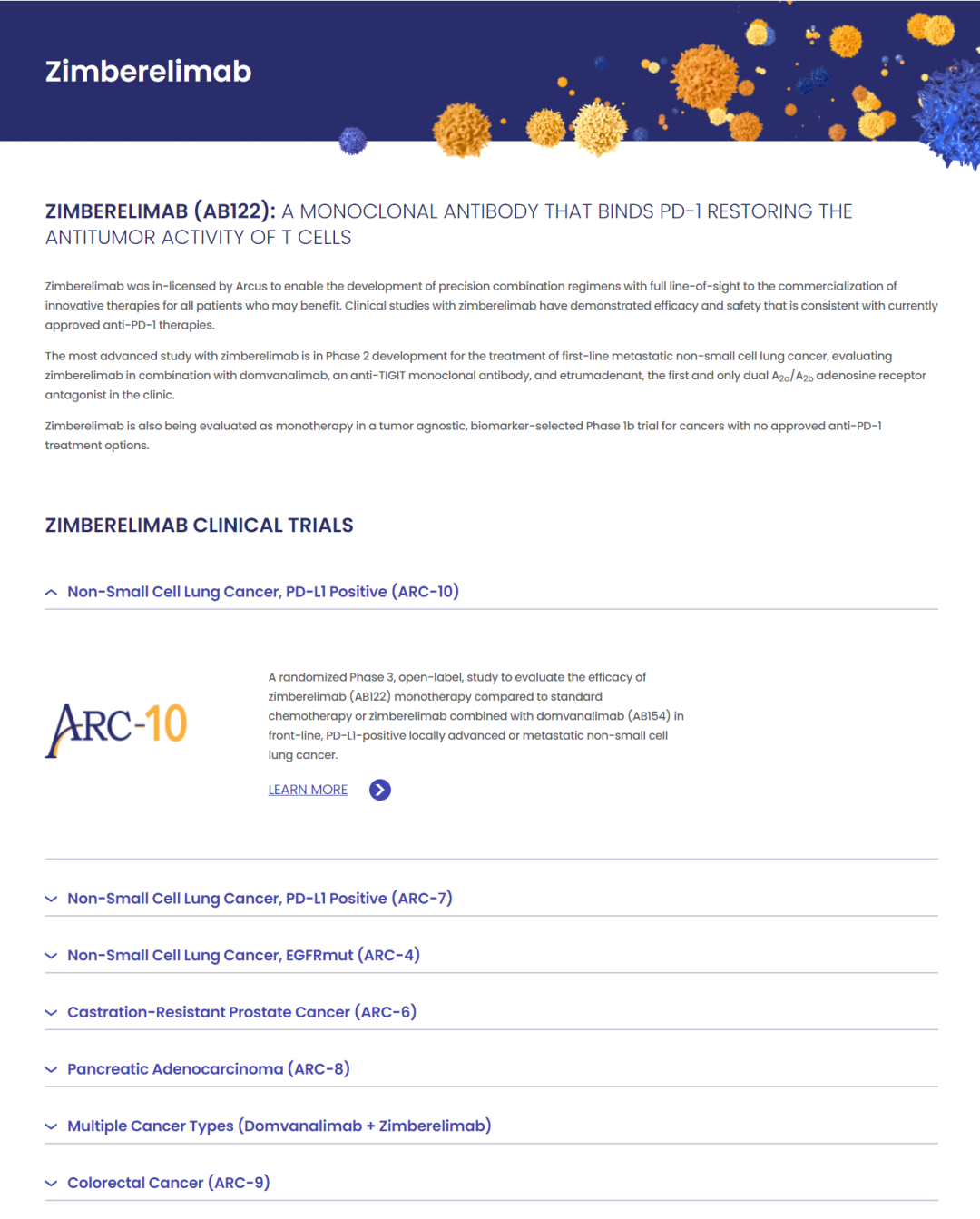 Zimberelimab

ZIMBERELIMAB (AB122): A MONOCLONAL ANTIBODY THAT BINDS PD-1 RESTORING THE ANTITUMOR ACTIVITY OF T CELLS

Zimberelimab was in-licensed by Arcus to enable the development of precision combination regimens with full line-of-sight to the commercialization of innovative therapies for all patients who may benefit. Clinical studies with zimberelimab have demonstrated efficacy and safety that is consistent with currently approved anti-PD-1 therapies.

The most advanced study with zimberelimab is in Phase 2 development for the treatment of first-line metastatic non-small cell lung cancer, evaluating zimberelimab in combination with domvanalimab, an anti-TIGIT monoclonal antibody, and etrumadenant, the first and only dual $A_{2a}/A_{2b}$ adenosine receptor antagonist in the clinic.

Zimberelimab is also being evaluated as monotherapy in a tumor agnostic, biomarker-selected Phase 1b trial for cancers with no approved anti-PD-1 treatment options.

ZIMBERELIMAB CLINICAL TRIALS

Non-Small Cell Lung Cancer, PD-L1 Positive (ARC-10)

ARC-10

A randomized Phase 3, open-label, study to evaluate the efficacy of zimberelimab (AB122) monotherapy compared to standard chemotherapy or zimberelimab combined with domvanalimab (AB154) in front-line, PD-L1-positive locally advanced or metastatic non-small cell lung cancer.

LEARN MORE

Non-Small Cell Lung Cancer, PD-L1 Positive (ARC-7)

Non-Small Cell Lung Cancer, EGFRmut (ARC-4)

Castration-Resistant Prostate Cancer (ARC-6)

Pancreatic Adenocarcinoma (ARC-8)

Multiple Cancer Types (Domvanalimab + Zimberelimab)

Colorectal Cancer (ARC-9)